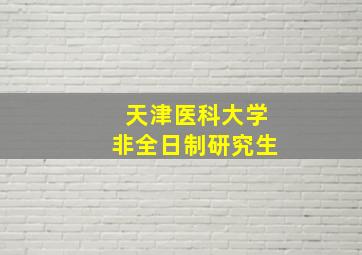 天津医科大学
非全日制研究生